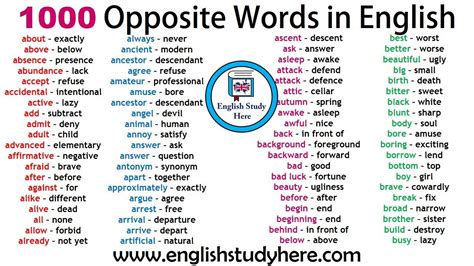 1000 Opposite Words in English

about - exactly
above - below
absence - presence
abundance - lack
accept - refuse
accidental - intentional
active - lazy
add - subtract
admit - deny
adult - child
advanced - elementary
affirmative - negative
afraid - brave
after - before
against - for
alike - different
alive - dead
all - none
allow - forbid
already - not yet

always - never
ancient - modern
ancestor - descendant
agree - refuse
amateur - professional
amuse - bore
ancestor - descendant
angel - devil
animal - human
annoy - satisfy
answer - ask
answer - question
antonym - synonym
apart - together
approximately - exactly
argue - agree
arrest - free
arrival - departure
arrive - depart
artificial - natural

English Study Here

ascent - descent
ask - answer
asleep - awake
attack - defend
attack - defence
attic - cellar
autumn - spring
awake - asleep
awful - nice
back - in front of
background - foreground
backward - forward
bad - good
bad luck - fortune
beauty - ugliness
before - after
begin - end
beginning - end
behind - in front of
below - above

best - worst
better - worse
beautiful - ugly
big - small
birth - death
bitter - sweet
black - white
blunt - sharp
body - soul
bore - amuse
boring - exciting
borrow - lend
bottom - top
boy - girl
brave - cowardly
break - fix
broad - narrow
brother - sister
build - destroy
busy - lazy

www.englishstudyhere.com